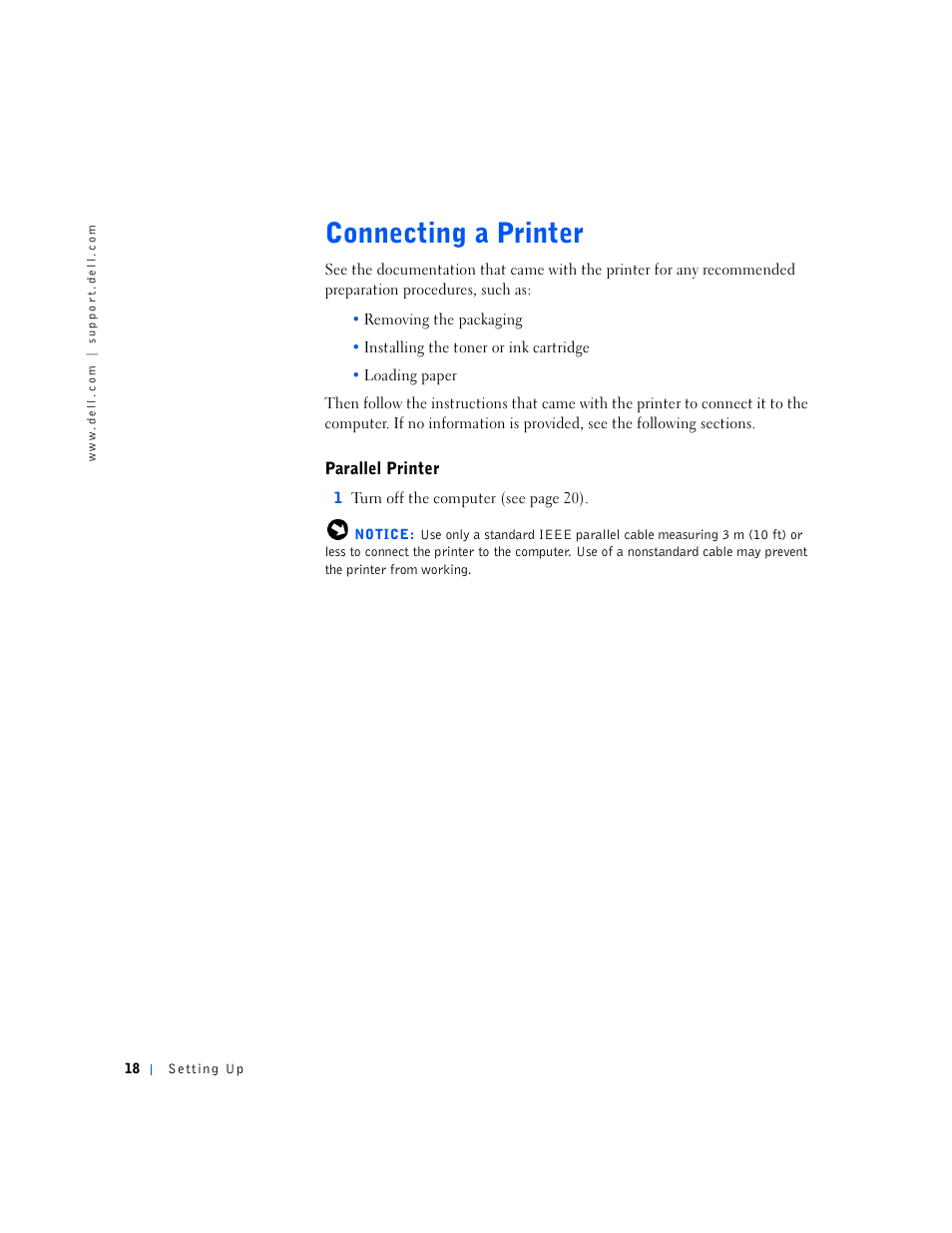 www.dell.com | support.dell.com

Connecting a Printer

See the documentation that came with the printer for any recommended preparation procedures, such as:

• Removing the packaging
• Installing the toner or ink cartridge
• Loading paper

Then follow the instructions that came with the printer to connect it to the computer. If no information is provided, see the following sections.

Parallel Printer

1 Turn off the computer (see page 20).

NOTICE: Use only a standard IEEE parallel cable measuring 3 m (10 ft) or less to connect the printer to the computer. Use of a nonstandard cable may prevent the printer from working.

18 | Setting Up